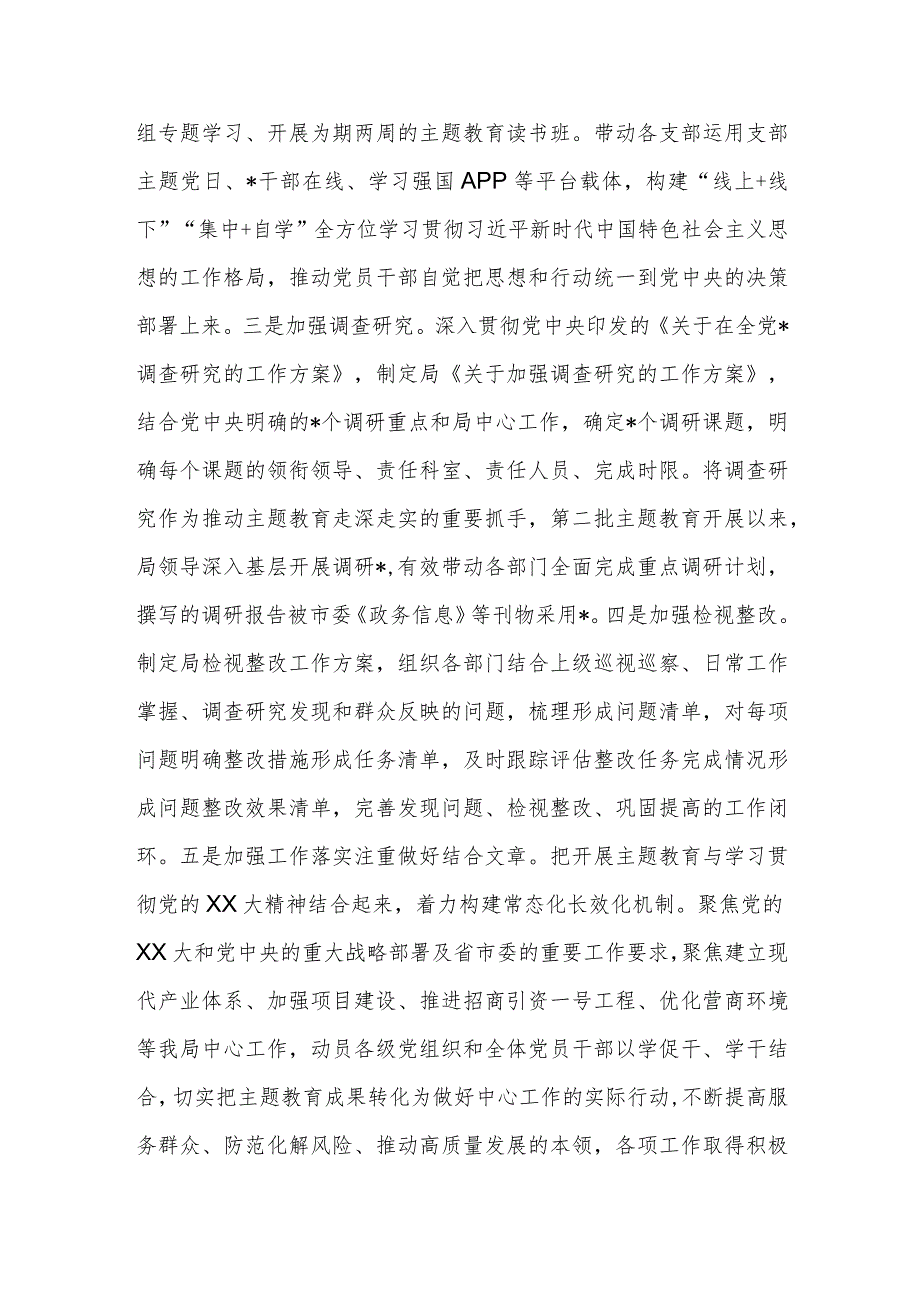 组专题学习、开展为期两周的主题教育读书班。带动各支部运用支部主题党日、*干部在线、学习强国APP等平台载体，构建“线上+线下”“集中+自学”全方位学习贯彻习近平新时代中国特色社会主义思想的工作格局，推动党员干部自觉把思想和行动统一到党中央的决策部署上来。三是加强调查研究。深入贯彻党中央印发的《关于在全党*调查研究的工作方案》，制定局《关于加强调查研究的工作方案》，结合党中央明确的*个调研重点和局中心工作，确定*个调研课题，明确每个课题的领衔领导、责任科室、责任人员、完成时限。将调查研究作为推动主题教育走深走实的重要抓手，第二批主题教育开展以来，局领导深入基层开展调研*，有效带动各部门全面完成重点调研计划，撰写的调研报告被市委《政务信息》等刊物采用*。四是加强检视整改。制定局检视整改工作方案，组织各部门结合上级巡视巡察、日常工作掌握、调查研究发现和群众反映的问题，梳理形成问题清单，对每项问题明确整改措施形成任务清单，及时跟踪评估整改任务完成情况形成问题整改效果清单，完善发现问题、检视整改、巩固提高的工作闭环。五是加强工作落实注重做好结合文章。把开展主题教育与学习贯彻党的XX大精神结合起来，着力构建常态化长效化机制。聚焦党的XX大和党中央的重大战略部署及省市委的重要工作要求，聚焦建立现代产业体系、加强项目建设、推进招商引资一号工程、优化营商环境等我局中心工作，动员各级党组织和全体党员干部以学促干、学干结合，切实把主题教育成果转化为做好中心工作的实际行动，不断提高服务群众、防范化解风险、推动高质量发展的本领，各项工作取得积极